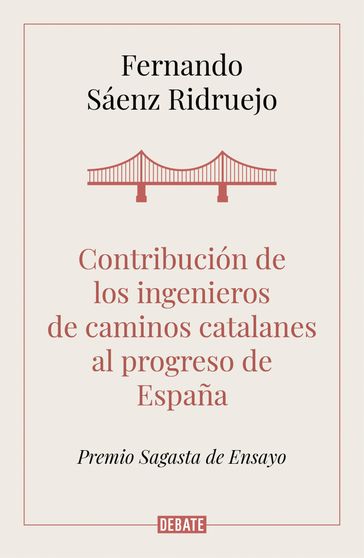 Fernando
Sáenz Ridruejo

Contribución de los ingenieros de caminos catalanes al progreso de España

Premio Sagasta de Ensayo

DEBATE